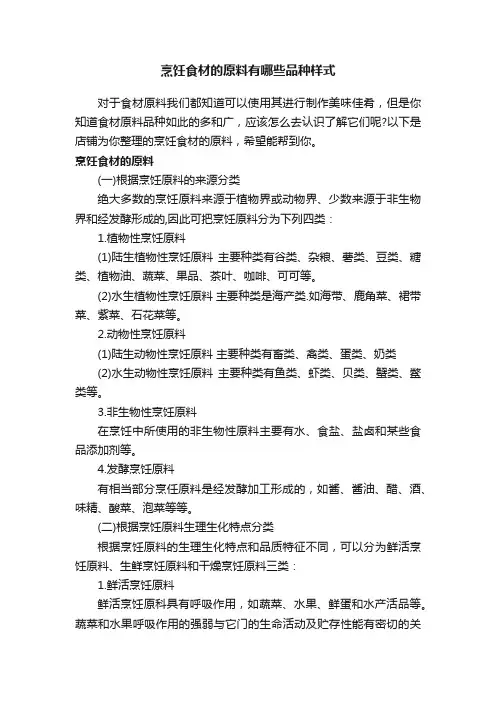 烹饪食材的原料有哪些品种样式

对于食材原料我们都知道可以使用其进行制作美味佳肴，但是你知道食材原料品种如此的多和广，应该怎么去认识了解它们呢?以下是店铺为你整理的烹饪食材的原料，希望能帮到你。

烹饪食材的原料

(一)根据烹饪原料的来源分类

绝大多数的烹饪原料来源于植物界或动物界、少数来源于非生物界和经发酵形成的,因此可把烹饪原料分为下列四类：

1.植物性烹饪原料

(1)陆生植物性烹饪原料 主要种类有谷类、杂粮、薯类、豆类、糖类、植物油、蔬菜、果品、茶叶、咖啡、可可等。

(2)水生植物性烹饪原料 主要种类是海产类.如海带、鹿角菜、裙带菜、紫菜、石花菜等。

2.动物性烹饪原料

(1)陆生动物性烹饪原料 主要种类有畜类、禽类、蛋类、奶类

(2)水生动物性烹饪原料 主要种类有鱼类、虾类、贝类、蟹类、鳖类等。

3.非生物性烹饪原料

在烹饪中所使用的非生物性原料主要有水、食盐、盐卤和某些食品添加剂等。

4.发酵烹饪原料

有相当部分烹饪原料是经发酵加工形成的，如酱、酱油、醋、酒、味精、酸菜、泡菜等等。

(二)根据烹饪原料生理生化特点分类

根据烹饪原料的生理生化特点和品质特征不同，可以分为鲜活烹饪原料、生鲜烹饪原料和干燥烹饪原料三类：

1.鲜活烹饪原料

鲜活烹饪原料具有呼吸作用，如蔬菜、水果、鲜蛋和水产活品等。蔬菜和水果呼吸作用的强弱与它们的生命活动及贮存性能有密切的关